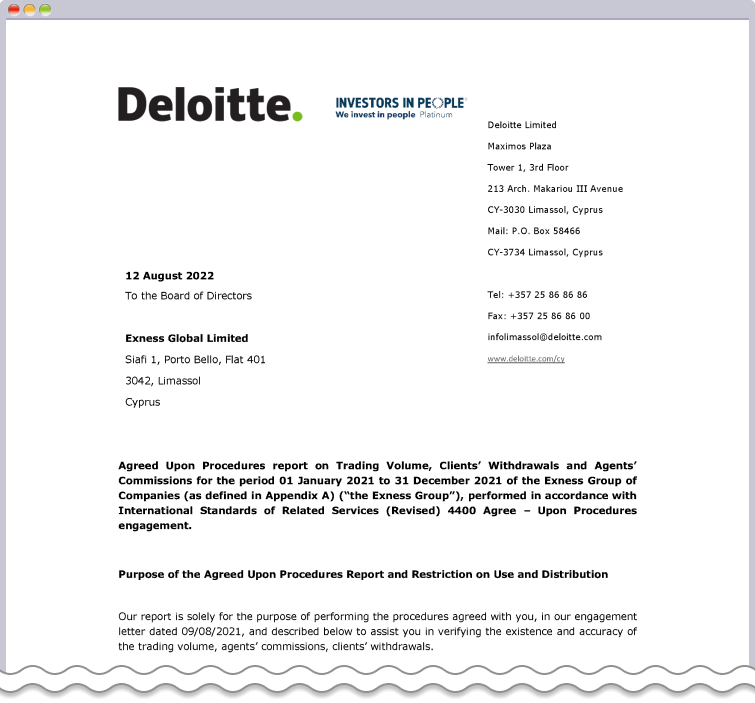 Deloitte.

INVESTORS IN PEOPLE
We invest in people Platinum

Deloitte Limited
Maximos Plaza
Tower 1, 3rd Floor
213 Arch. Makariou III Avenue
CY-3030 Limassol, Cyprus
Mail: P.O. Box 58466
CY-3734 Limassol, Cyprus

Tel: +357 25 86 86 86
Fax: +357 25 86 86 00
infolimassol@deloitte.com
www.deloitte.com/cy

12 August 2022
To the Board of Directors

Exness Global Limited
Siafi 1, Porto Bello, Flat 401
3042, Limassol
Cyprus

Agreed Upon Procedures report on Trading Volume, Clients' Withdrawals and Agents' Commissions for the period 01 January 2021 to 31 December 2021 of the Exness Group of Companies (as defined in Appendix A) ("the Exness Group"), performed in accordance with International Standards of Related Services (Revised) 4400 Agree – Upon Procedures engagement.

Purpose of the Agreed Upon Procedures Report and Restriction on Use and Distribution

Our report is solely for the purpose of performing the procedures agreed with you, in our engagement letter dated 09/08/2021, and described below to assist you in verifying the existence and accuracy of the trading volume, agents' commissions, clients' withdrawals.